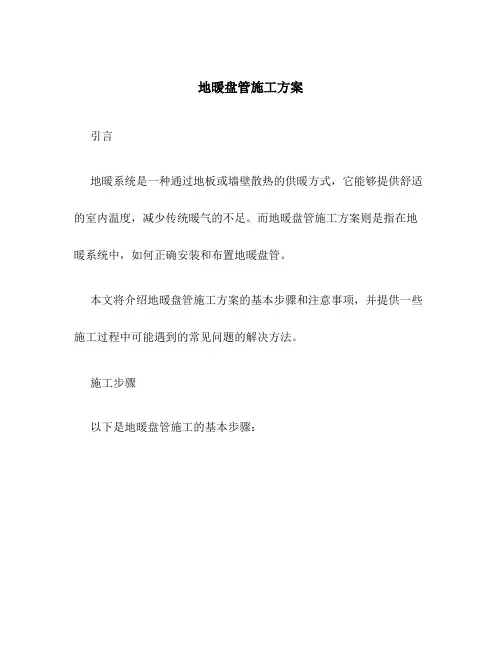 地暖盘管施工方案

引言

地暖系统是一种通过地板或墙壁散热的供暖方式，它能够提供舒适的室内温度，减少传统暖气的不足。而地暖盘管施工方案则是指在地暖系统中，如何正确安装和布置地暖盘管。

本文将介绍地暖盘管施工方案的基本步骤和注意事项，并提供一些施工过程中可能遇到的常见问题的解决方法。

施工步骤

以下是地暖盘管施工的基本步骤：